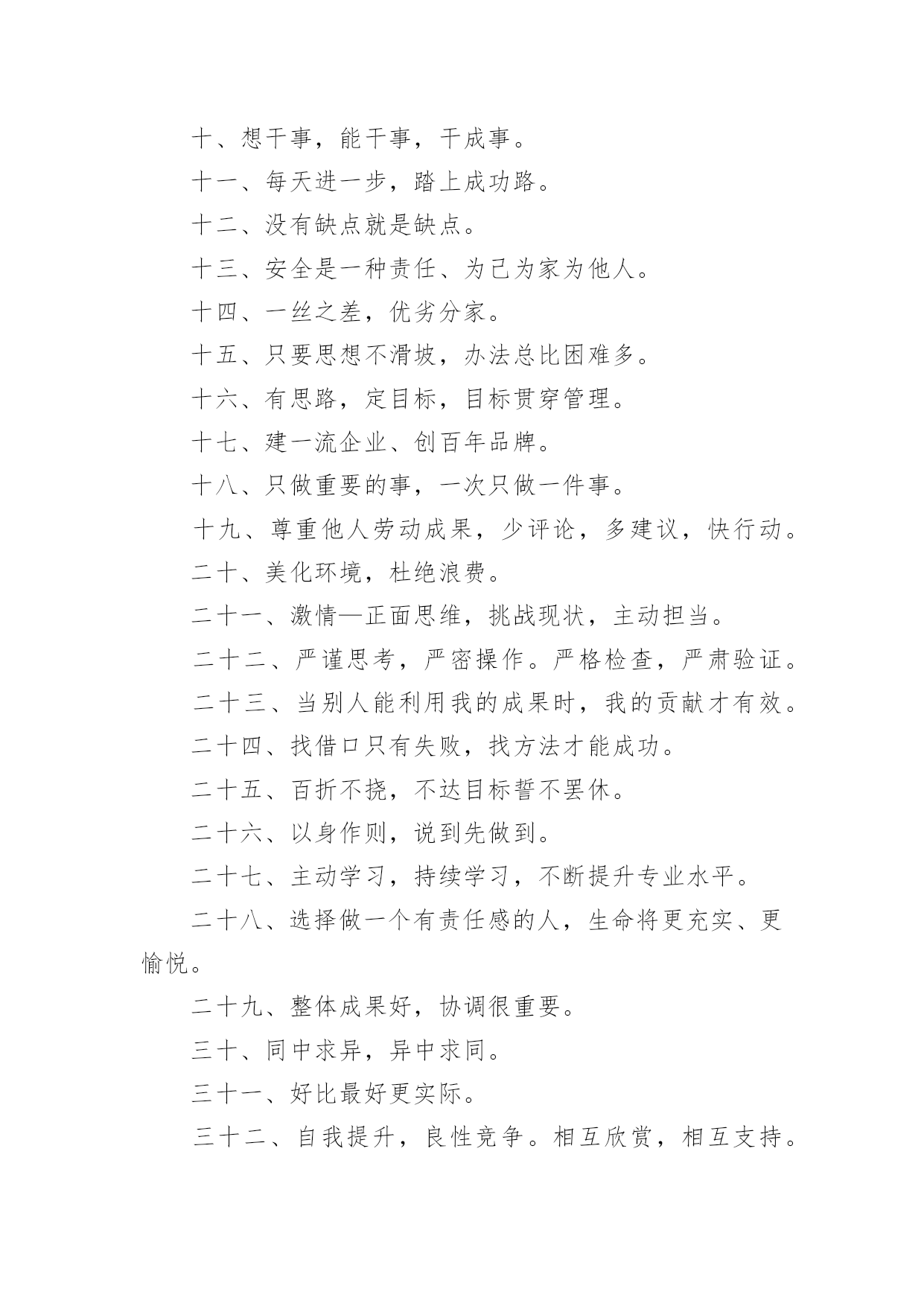 十、想干事，能干事，干成事。

十一、每天进一步，踏上成功路。

十二、没有缺点就是缺点。

十三、安全是一种责任、为己为家为他人。

十四、一丝之差，优劣分家。

十五、只要思想不滑坡，办法总比困难多。

十六、有思路，定目标，目标贯穿管理。

十七、建一流企业、创百年品牌。

十八、只做重要的事，一次只做一件事。

十九、尊重他人劳动成果，少评论，多建议，快行动。

二十、美化环境，杜绝浪费。

二十一、激情—正面思维，挑战现状，主动担当。

二十二、严谨思考，严密操作。严格检查，严肃验证。

二十三、当别人能利用我的成果时，我的贡献才有效。

二十四、找借口只有失败，找方法才能成功。

二十五、百折不挠，不达目标誓不罢休。

二十六、以身作则，说到先做到。

二十七、主动学习，持续学习，不断提升专业水平。

二十八、选择做一个有责任感的人，生命将更充实、更愉悦。

二十九、整体成果好，协调很重要。

三十、同中求异，异中求同。

三十一、好比最好更实际。

三十二、自我提升，良性竞争。相互欣赏，相互支持。